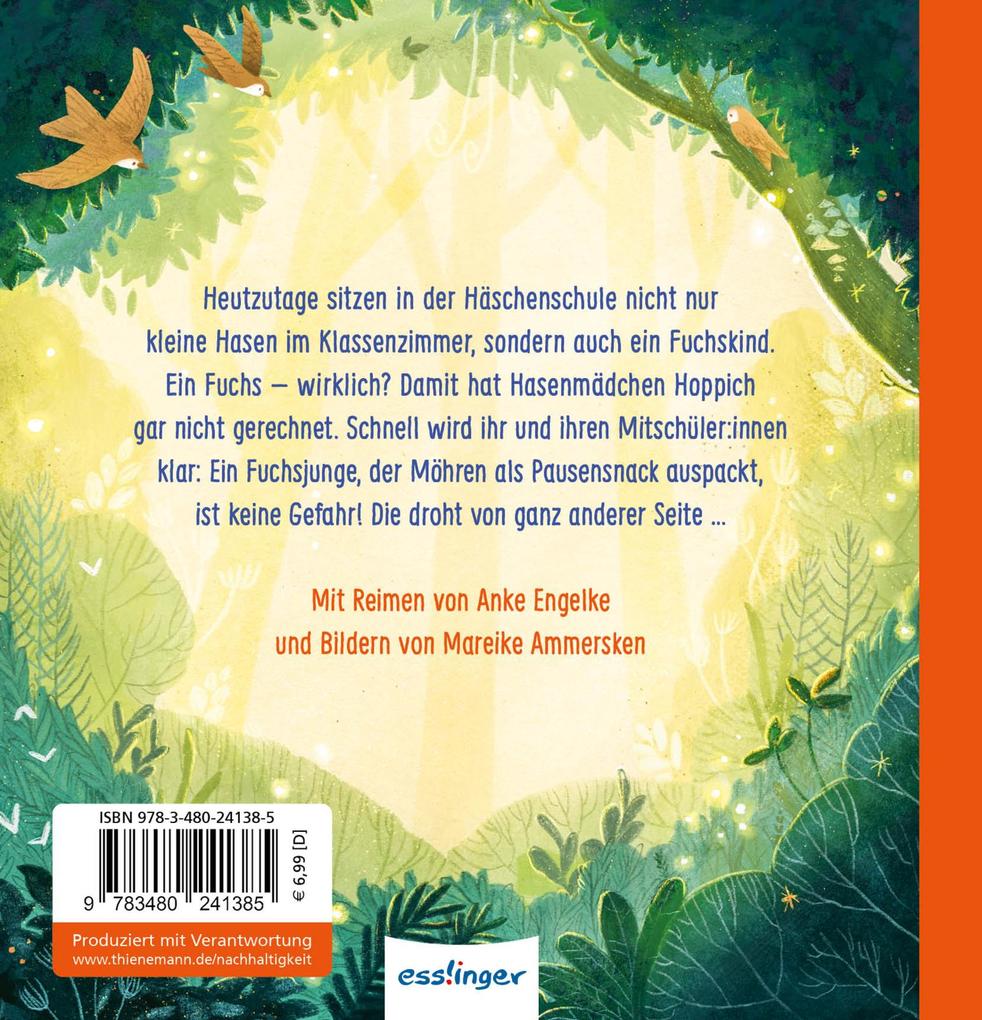 Heutzutage sitzen in der Häschenschule nicht nur kleine Hasen im Klassenzimmer, sondern auch ein Fuchskind. Ein Fuchs – wirklich? Damit hat Hasenmädchen Hoppich gar nicht gerechnet. Schnell wird ihr und ihren Mitschüler:innen klar: Ein Fuchsjunge, der Möhren als Pausensnack auspackt, ist keine Gefahr! Die droht von ganz anderer Seite ...

Mit Reimen von Anke Engelke und Bildern von Mareike Ammersken

ISBN 978-3-480-24138-5

9 783480 241385

€ 6,99 [D]

Produziert mit Verantwortung
www.thienemann.de/nachhaltigkeit

esslinger